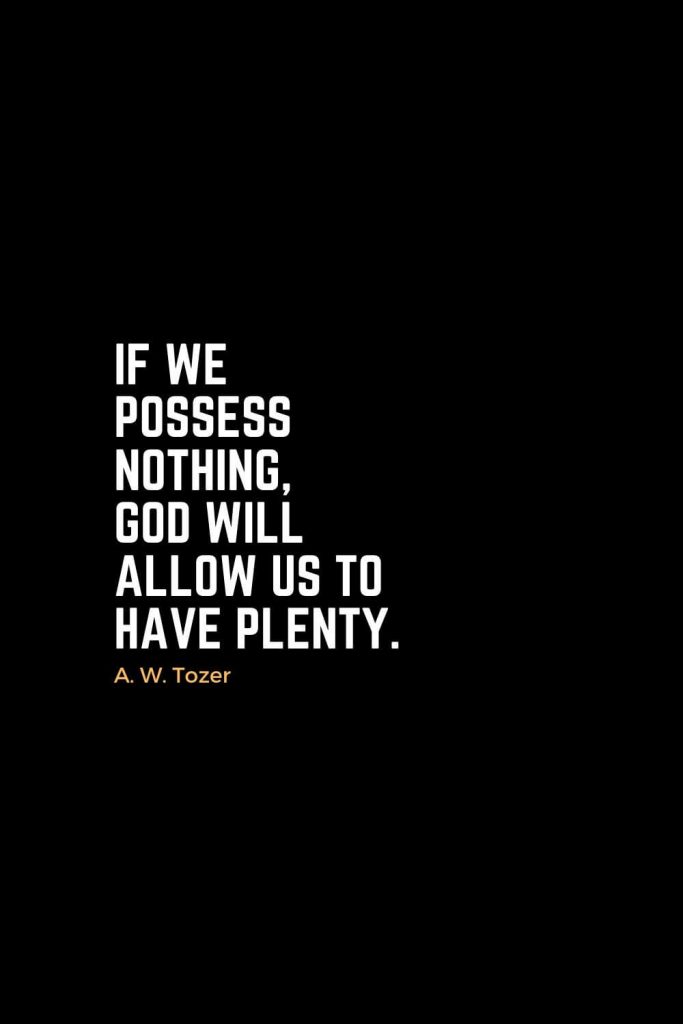 IF WE POSSESS NOTHING, GOD WILL ALLOW US TO HAVE PLENTY.

A. W. Tozer